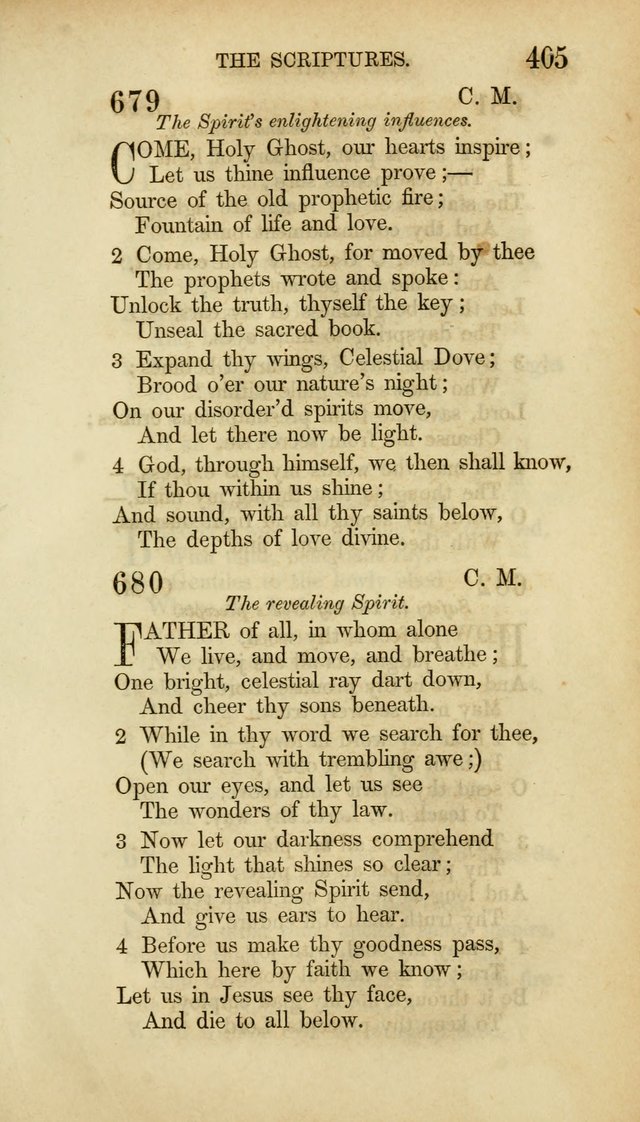 THE SCRIPTURES. 405

679 C. M.

The Spirit's enlightening influences.

COME, Holy Ghost, our hearts inspire;
Let us thine influence prove;—
Source of the old prophetic fire;
Fountain of life and love.

2 Come, Holy Ghost, for moved by thee
The prophets wrote and spoke:
Unlock the truth, thyself the key;
Unseal the sacred book.

3 Expand thy wings, Celestial Dove;
Brood o'er our nature's night;
On our disorder'd spirits move,
And let there now be light.

4 God, through himself, we then shall know,
If thou within us shine;
And sound, with all thy saints below,
The depths of love divine.

680 C. M.

The revealing Spirit.

FATHER of all, in whom alone
We live, and move, and breathe;
One bright, celestial ray dart down,
And cheer thy sons beneath.

2 While in thy word we search for thee,
(We search with trembling awe;)
Open our eyes, and let us see
The wonders of thy law.

3 Now let our darkness comprehend
The light that shines so clear;
Now the revealing Spirit send,
And give us ears to hear.

4 Before us make thy goodness pass,
Which here by faith we know;
Let us in Jesus see thy face,
And die to all below.